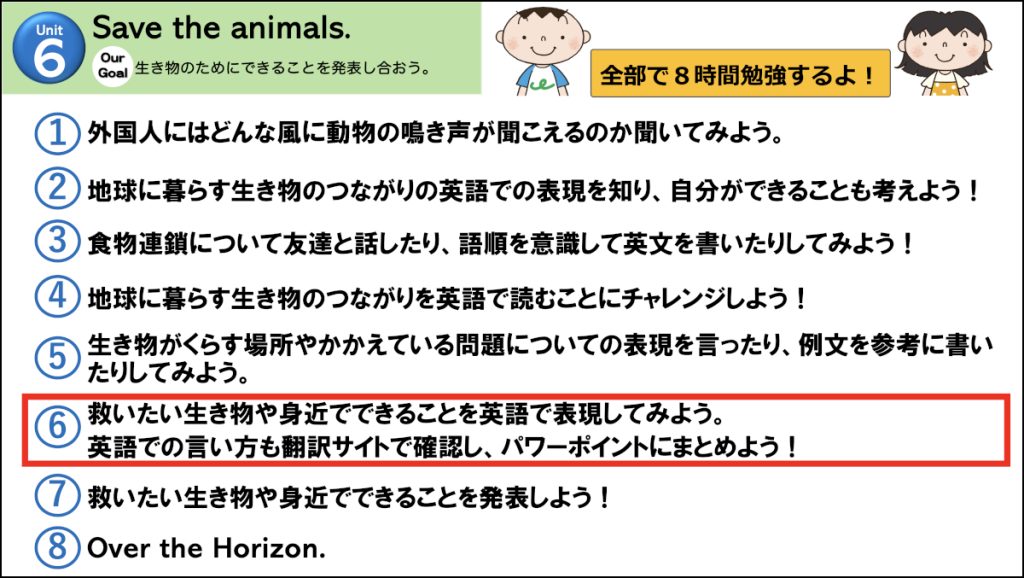 Unit 6 Save the animals.

Our Goal 生き物のためにできることを発表し合おう。

全部で８時間勉強するよ！

① 外国人にはどんな風に動物の鳴き声が聞こえるのか聞いてみよう。

② 地球に暮らす生き物のつながりの英語での表現を知り、自分ができることも考えよう！

③ 食物連鎖について友達と話したり、語順を意識して英文を書いたりしてみよう！

④ 地球に暮らす生き物のつながりを英語で読むことにチャレンジしよう！

⑤ 生き物がくらす場所やかかえている問題についての表現を言ったり、例文を参考に書いたりしてみよう。

⑥ 救いたい生き物や身近でできることを英語で表現してみよう。
英語での言い方も翻訳サイトで確認し、パワーポイントにまとめよう！

⑦ 救いたい生き物や身近でできることを発表しよう！

⑧ Over the Horizon.